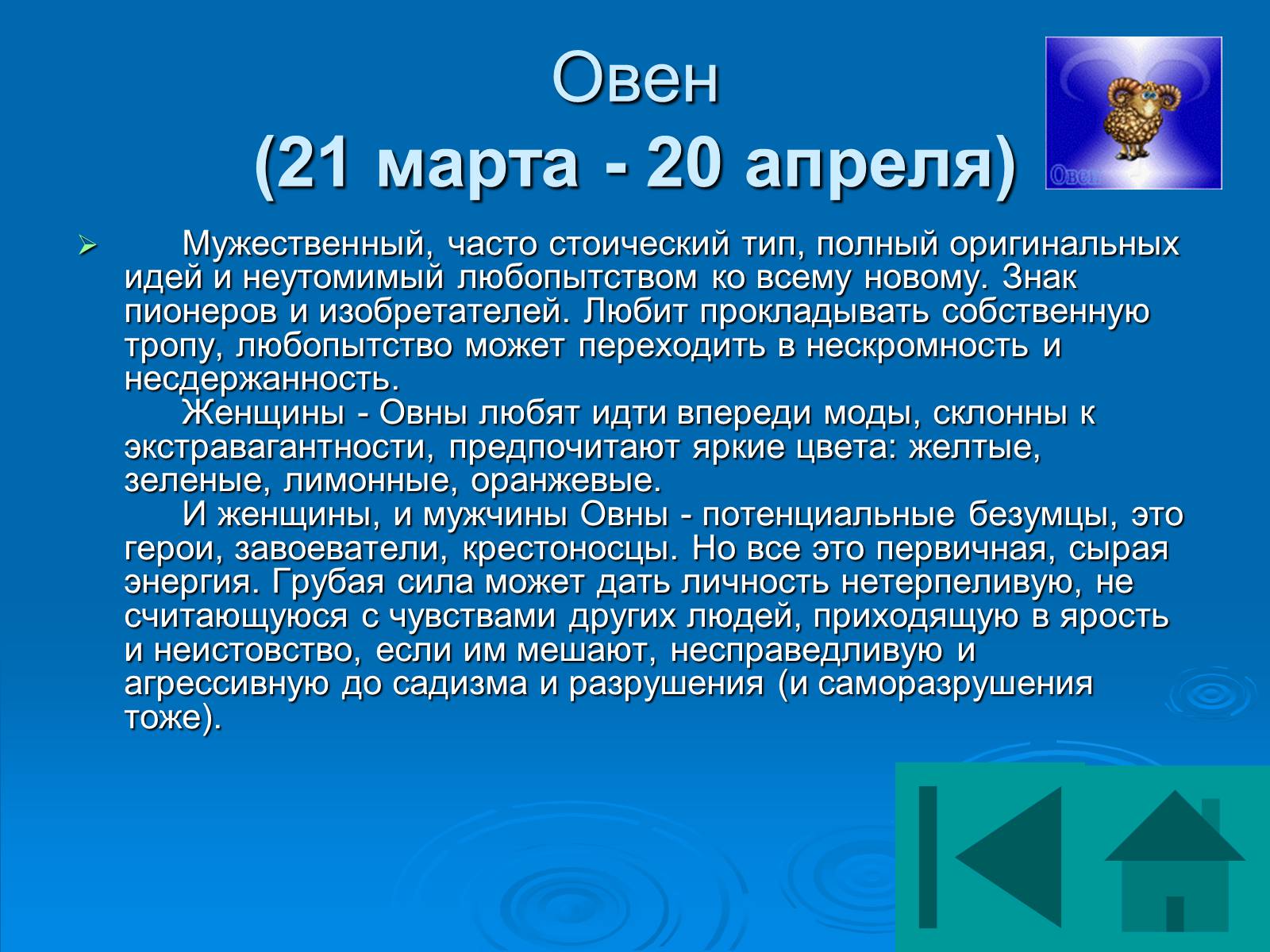 Овен
(21 марта - 20 апреля)

Овен

Мужественный, часто стоический тип, полный оригинальных идей и неутомимый любопытством ко всему новому. Знак пионеров и изобретателей. Любит прокладывать собственную тропу, любопытство может переходить в нескромность и несдержанность.

Женщины - Овны любят идти впереди моды, склонны к экстравагантности, предпочитают яркие цвета: желтые, зеленые, лимонные, оранжевые.

И женщины, и мужчины Овны - потенциальные безумцы, это герои, завоеватели, крестоносцы. Но все это первичная, сырая энергия. Грубая сила может дать личность нетерпеливую, не считающуюся с чувствами других людей, приходящую в ярость и неистовство, если им мешают, несправедливую и агрессивную до садизма и разрушения (и саморазрушения тоже).